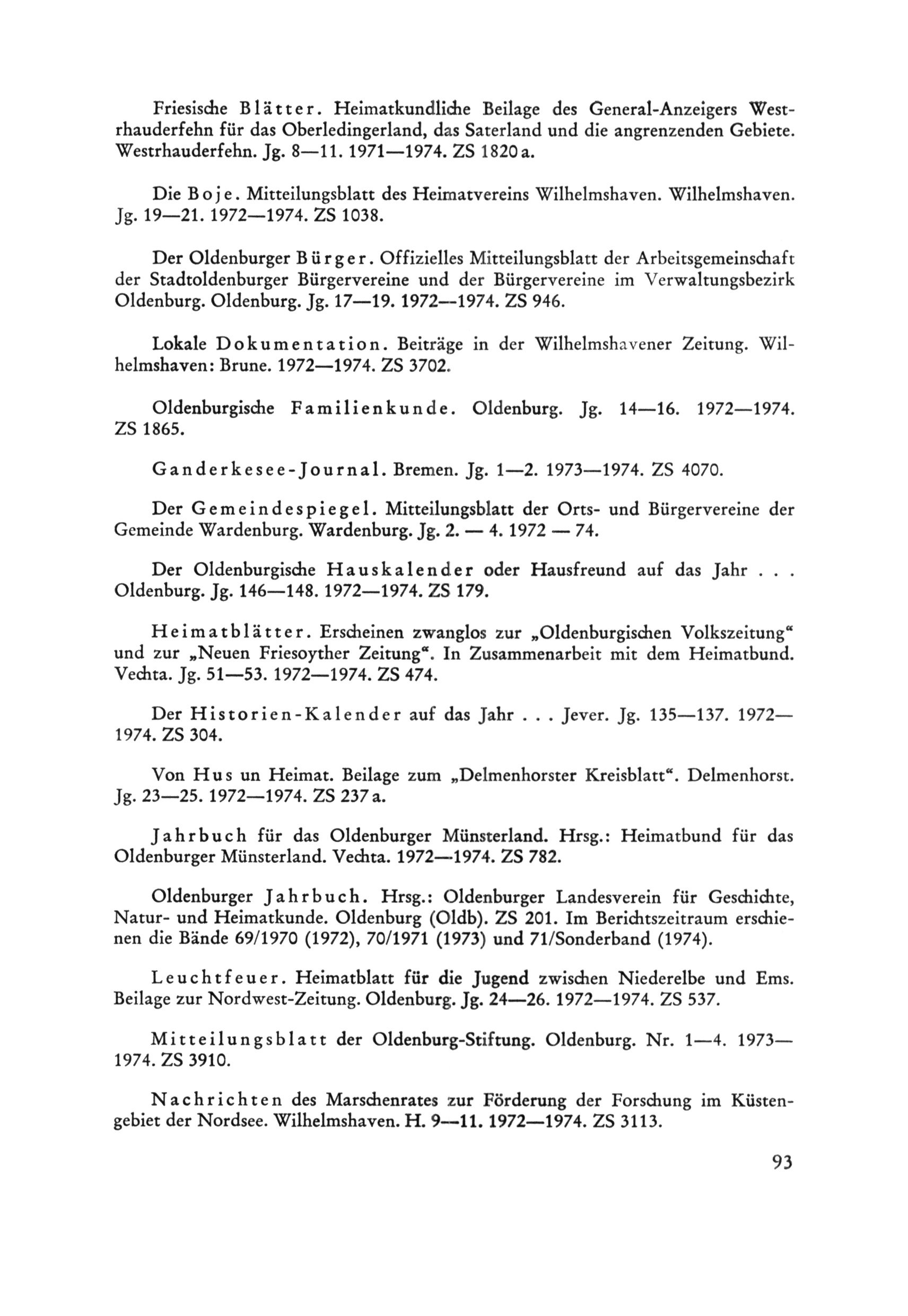 Friesische Blätter. Heimatkundliche Beilage des General-Anzeigers Westrhauderfehn für das Oberledingerland, das Saterland und die angrenzenden Gebiete. Westrhauderfehn. Jg. 8—11. 1971—1974. ZS 1820 a.

Die Boje. Mitteilungsblatt des Heimatvereins Wilhelmshaven. Wilhelmshaven. Jg. 19—21. 1972—1974. ZS 1038.

Der Oldenburger Bürger. Offizielles Mitteilungsblatt der Arbeitsgemeinschaft der Stadtoldenburger Bürgervereine und der Bürgervereine im Verwaltungsbezirk Oldenburg. Oldenburg. Jg. 17—19. 1972—1974. ZS 946.

Lokale Dokumentation. Beiträge in der Wilhelmshavener Zeitung. Wilhelmshaven: Brune. 1972—1974. ZS 3702.

Oldenburgische Familienkunde. Oldenburg. Jg. 14—16. 1972—1974. ZS 1865.

Ganderkesee-Journal. Bremen. Jg. 1—2. 1973—1974. ZS 4070.

Der Gemeindespiegel. Mitteilungsblatt der Orts- und Bürgervereine der Gemeinde Wardenburg. Wardenburg. Jg. 2. — 4. 1972 — 74.

Der Oldenburgische Hauskalender oder Hausfreund auf das Jahr . . . Oldenburg. Jg. 146—148. 1972—1974. ZS 179.

Heimatblätter. Erscheinen zwanglos zur „Oldenburgischen Volkszeitung“ und zur „Neuen Friesoyther Zeitung“. In Zusammenarbeit mit dem Heimatbund. Vechta. Jg. 51—53. 1972—1974. ZS 474.

Der Historien-Kalender auf das Jahr . . . Jever. Jg. 135—137. 1972—1974. ZS 304.

Von Hus un Heimat. Beilage zum „Delmenhorster Kreisblatt“. Delmenhorst. Jg. 23—25. 1972—1974. ZS 237 a.

Jahrbuch für das Oldenburger Münsterland. Hrsg.: Heimatbund für das Oldenburger Münsterland. Vechta. 1972—1974. ZS 782.

Oldenburger Jahrbuch. Hrsg.: Oldenburger Landesverein für Geschichte, Natur- und Heimatkunde. Oldenburg (Oldb). ZS 201. Im Berichtszeitraum erschienen die Bände 69/1970 (1972), 70/1971 (1973) und 71/Sonderband (1974).

Leuchtfeuer. Heimatblatt für die Jugend zwischen Niederelbe und Ems. Beilage zur Nordwest-Zeitung. Oldenburg. Jg. 24—26. 1972—1974. ZS 537.

Mitteilungsblatt der Oldenburg-Stiftung. Oldenburg. Nr. 1—4. 1973—1974. ZS 3910.

Nachrichten des Marschenrates zur Förderung der Forschung im Küstengebiet der Nordsee. Wilhelmshaven. H. 9—11. 1972—1974. ZS 3113.

93